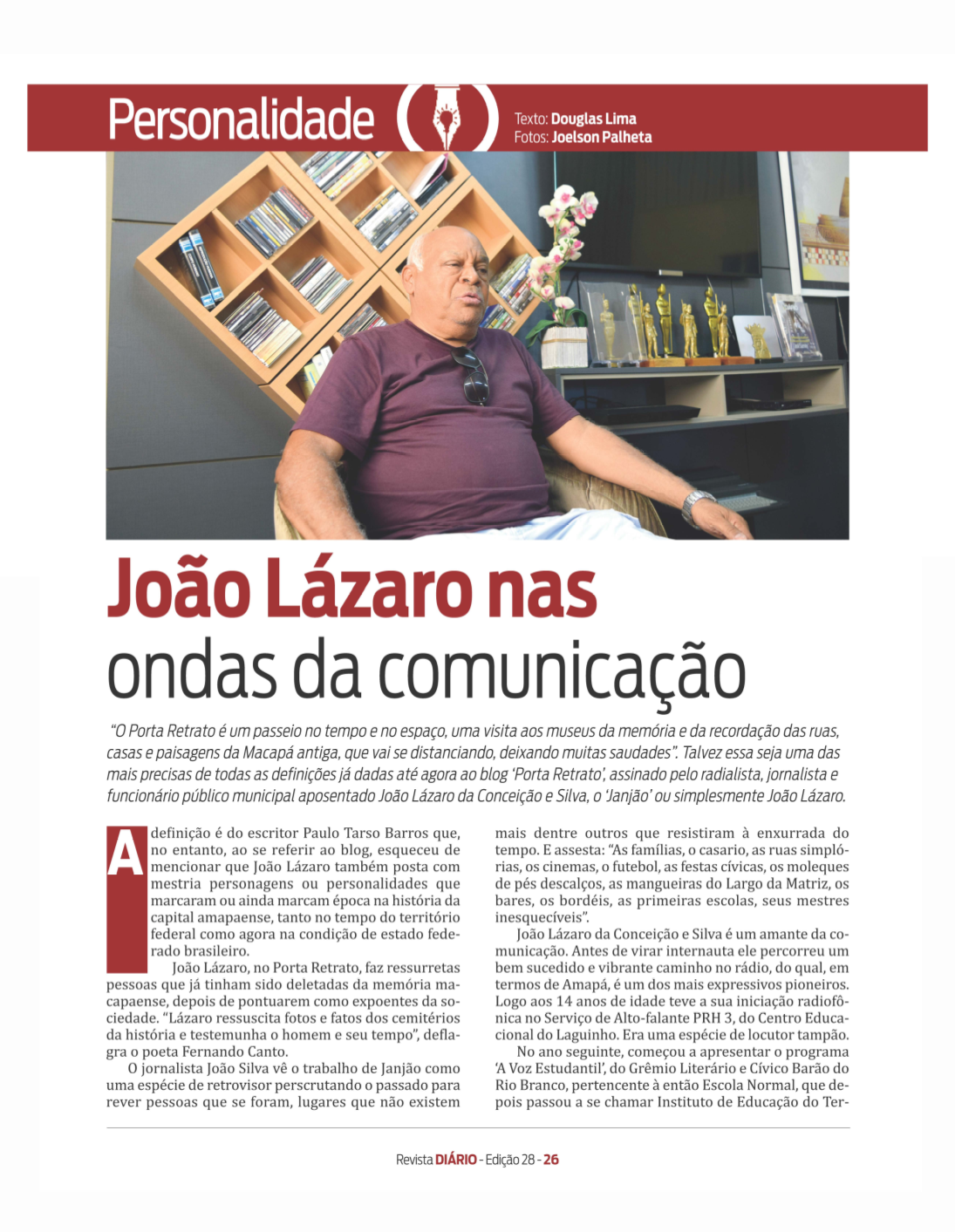 Personalidade

Texto: Douglas Lima
Fotos: Joelson Palheta

João Lázaro nas ondas da comunicação

"O Porta Retrato é um passeio no tempo e no espaço, uma visita aos museus da memória e da recordação das ruas, casas e paisagens da Macapá antiga, que vai se distanciando, deixando muitas saudades". Talvez essa seja uma das mais precisas de todas as definições já dadas até agora ao blog 'Porta Retrato', assinado pelo radialista, jornalista e funcionário público municipal aposentado João Lázaro da Conceição e Silva, o 'Janjão' ou simplesmente João Lázaro.

A definição é do escritor Paulo Tarso Barros que, no entanto, ao se referir ao blog, esqueceu de mencionar que João Lázaro também posta com mestria personagens ou personalidades que marcaram ou ainda marcam época na história da capital amapaense, tanto no tempo do território federal como agora na condição de estado federado brasileiro.

João Lázaro, no Porta Retrato, faz ressurretas pessoas que já tinham sido deletadas da memória macapaense, depois de pontuarem como expoentes da sociedade. "Lázaro ressuscita fotos e fatos dos cemitérios da história e testemunha o homem e seu tempo", deflagra o poeta Fernando Canto.

O jornalista João Silva vê o trabalho de Janjão como uma espécie de retrovisor perscrutando o passado para rever pessoas que se foram, lugares que não existem mais dentre outros que resistiram à enxurrada do tempo. E assesta: "As famílias, o casario, as ruas simplórias, os cinemas, o futebol, as festas cívicas, os moleques de pés descalços, as mangueiras do Largo da Matriz, os bares, os bordéis, as primeiras escolas, seus mestres inesquecíveis".

João Lázaro da Conceição e Silva é um amante da comunicação. Antes de virar internauta ele percorreu um bem sucedido e vibrante caminho no rádio, do qual, em termos de Amapá, é um dos mais expressivos pioneiros. Logo aos 14 anos de idade teve a sua iniciação radiofônica no Serviço de Alto-falante PRH 3, do Centro Educacional do Laguinho. Era uma espécie de locutor tampão.

No ano seguinte, começou a apresentar o programa 'A Voz Estudantil', do Grêmio Literário e Cívico Barão do Rio Branco, pertencente à então Escola Normal, que depois passou a se chamar Instituto de Educação do Ter-

Revista DIÁRIO - Edição 28 - 26